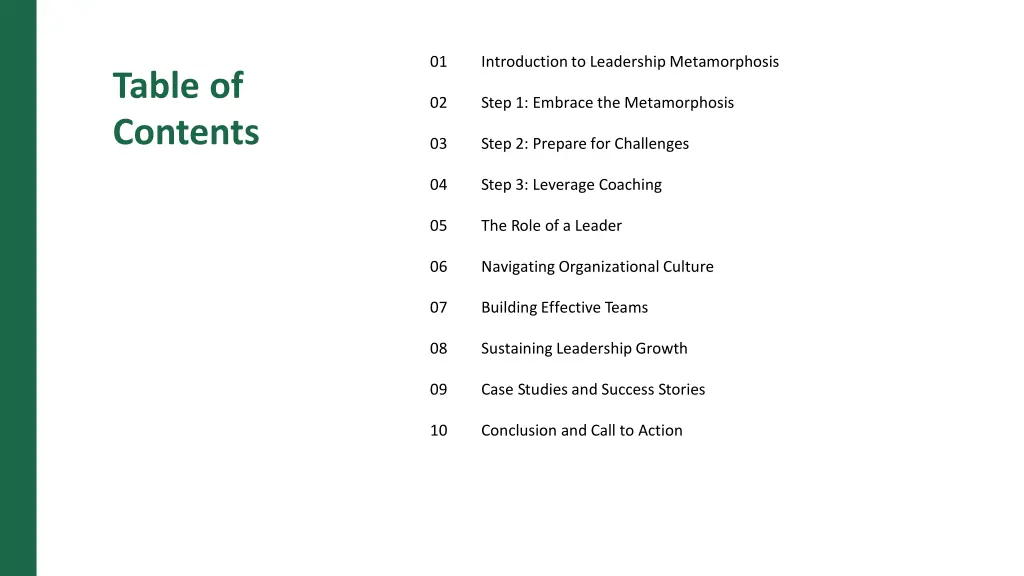 Table of Contents

01 Introduction to Leadership Metamorphosis

02 Step 1: Embrace the Metamorphosis

03 Step 2: Prepare for Challenges

04 Step 3: Leverage Coaching

05 The Role of a Leader

06 Navigating Organizational Culture

07 Building Effective Teams

08 Sustaining Leadership Growth

09 Case Studies and Success Stories

10 Conclusion and Call to Action